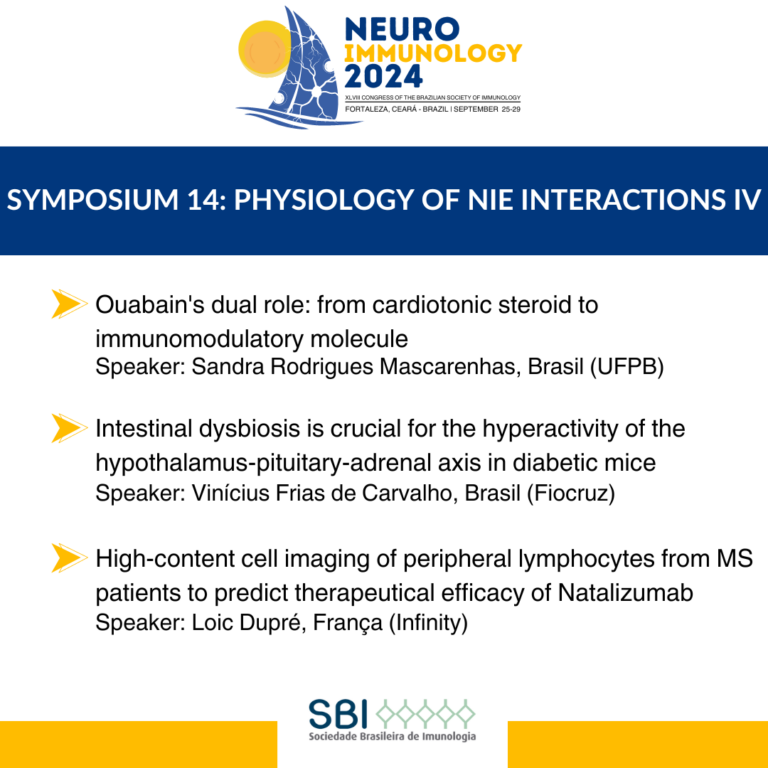 NEURO
IMMUNOLOGY
2024
XLVIII CONGRESS OF THE BRAZILIAN SOCIETY OF IMMUNOLOGY
FORTALEZA, CEARÁ - BRAZIL | SEPTEMBER 25-29

SYMPOSIUM 14: PHYSIOLOGY OF NIE INTERACTIONS IV

Ouabain's dual role: from cardiotonic steroid to immunomodulatory molecule
Speaker: Sandra Rodrigues Mascarenhas, Brasil (UFPB)

Intestinal dysbiosis is crucial for the hyperactivity of the hypothalamus-pituitary-adrenal axis in diabetic mice
Speaker: Vinícius Frias de Carvalho, Brasil (Fiocruz)

High-content cell imaging of peripheral lymphocytes from MS patients to predict therapeutical efficacy of Natalizumab
Speaker: Loic Dupré, França (Infinity)

SBI
Sociedade Brasileira de Imunologia